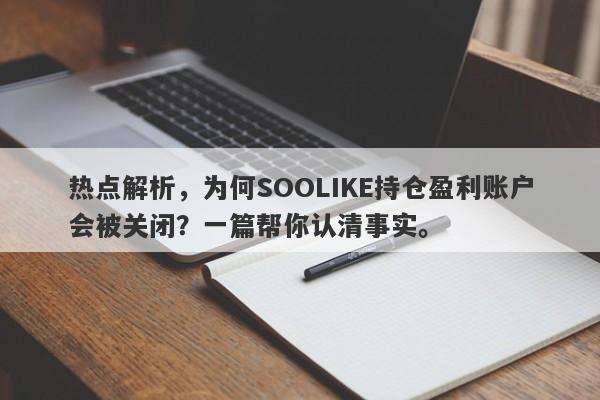 热点解析，为何SOOLIKE持仓盈利账户会被关闭？一篇帮你认清事实。